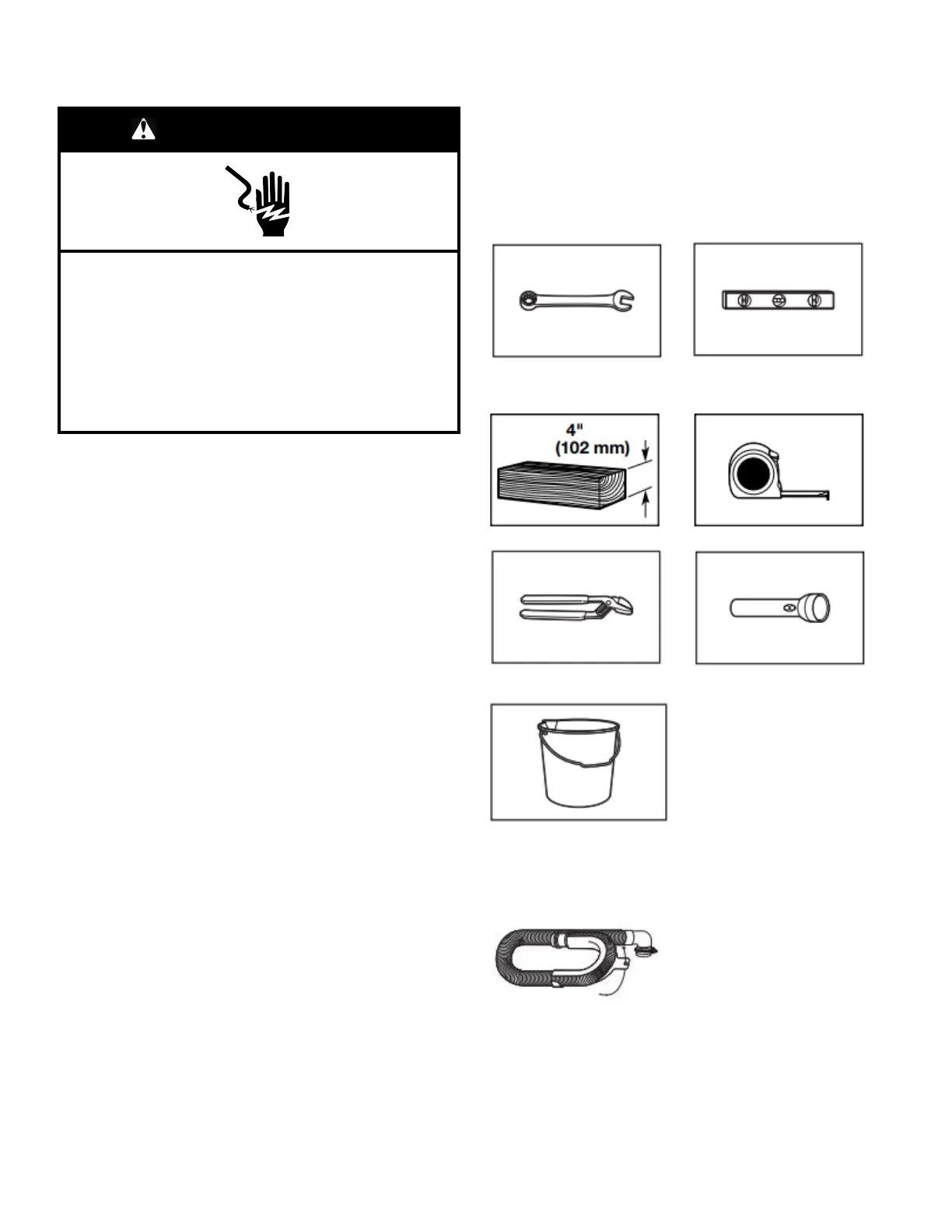 4"
(102 mm)